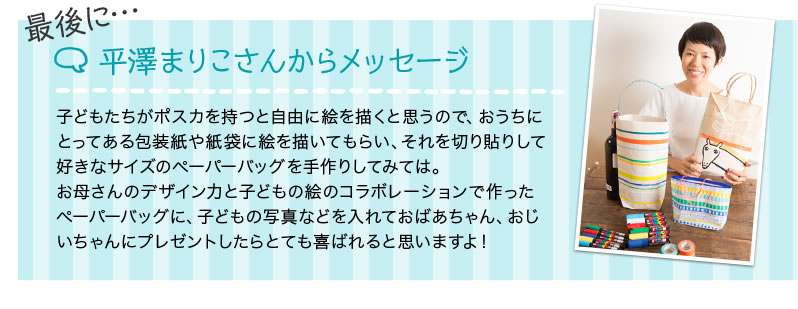 最後に…

平澤まりこさんからメッセージ

子どもたちがポスカを持つと自由に絵を描くと思うので、おうちにとってある包装紙や紙袋に絵を描いてもらい、それを切り貼りして好きなサイズのペーパーバッグを手作りしてみては。
お母さんのデザイン力と子どもの絵のコラボレーションで作ったペーパーバッグに、子どもの写真などを入れておばあちゃん、おじいちゃんにプレゼントしたらとても喜ばれると思いますよ！